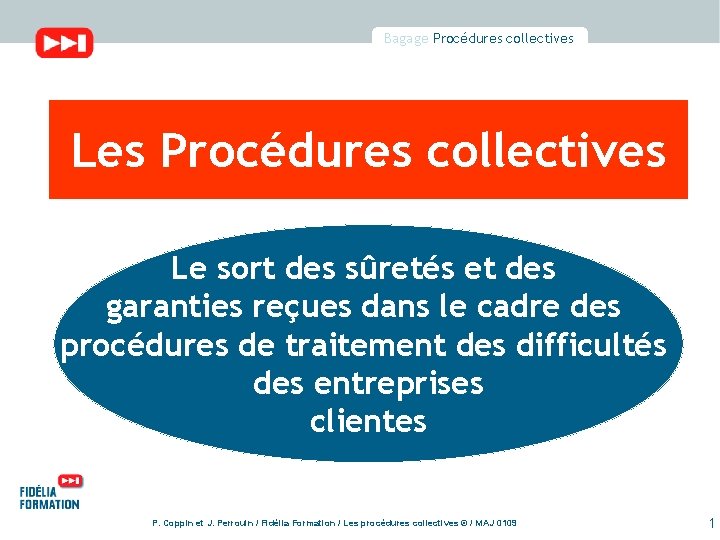 Bagage Procédures collectives

Les Procédures collectives

Le sort des sûretés et des garanties reçues dans le cadre des procédures de traitement des difficultés des entreprises clientes

FIDÉLIA
FORMATION

P. Coppin et J. Perrouin / Fidélia Formation / Les procédures collectives © / MAJ 0109

1